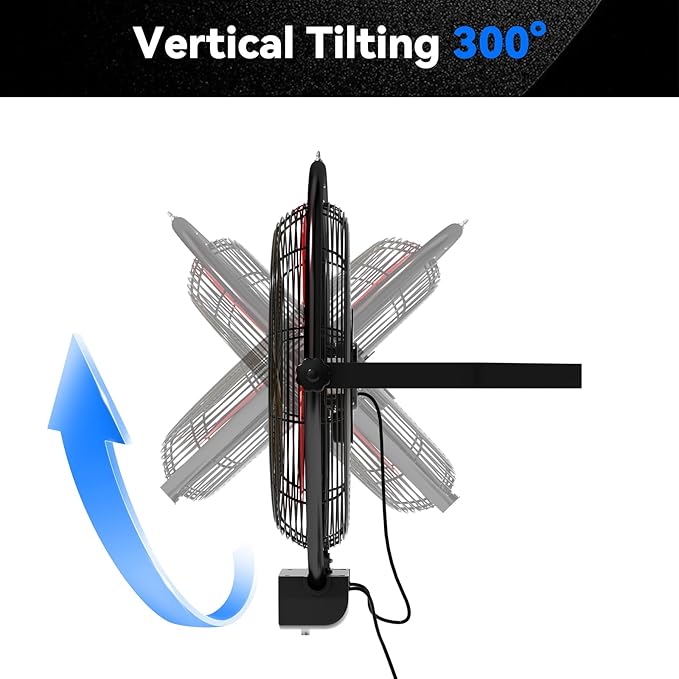 Vertical Tilting 300°